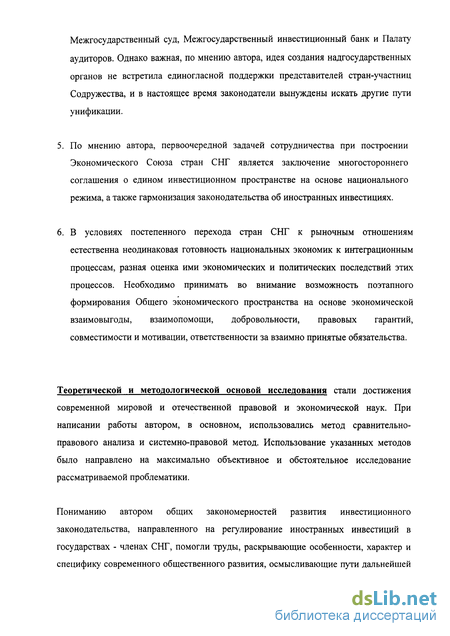 Межгосударственный суд, Межгосударственный инвестиционный банк и Палату аудиторов. Однако важная, по мнению автора, идея создания надгосударственных органов не встретила единогласной поддержки представителей стран-участниц Содружества, и в настоящее время законодатели вынуждены искать другие пути унификации.

5. По мнению автора, первоочередной задачей сотрудничества при построении Экономического Союза стран СНГ является заключение многостороннего соглашения о едином инвестиционном пространстве на основе национального режима, а также гармонизация законодательства об иностранных инвестициях.

6. В условиях постепенного перехода стран СНГ к рыночным отношениям естественна неодинаковая готовность национальных экономик к интеграционным процессам, разная оценка ими экономических и политических последствий этих процессов. Необходимо принимать во внимание возможность поэтапного формирования Общего экономического пространства на основе экономической взаимовыгоды, взаимопомощи, добровольности, правовых гарантий, совместимости и мотивации, ответственности за взаимно принятые обязательства.

Теоретической и методологической основой исследования стали достижения современной мировой и отечественной правовой и экономической наук. При написании работы автором, в основном, использовались метод сравнительно-правового анализа и системно-правовой метод. Использование указанных методов было направлено на максимально объективное и обстоятельное исследование рассматриваемой проблематики.

Пониманию автором общих закономерностей развития инвестиционного законодательства, направленного на регулирование иностранных инвестиций в государствах - членах СНГ, помогли труды, раскрывающие особенности, характер и специфику современного общественного развития, осмысливающие пути дальнейшей

dsLib.net
библиотека диссертаций